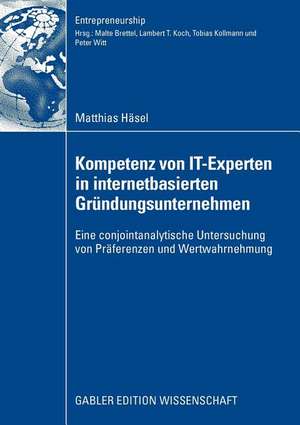 Entrepreneurship
Hrsg.: Malte Brettel, Lambert T. Koch, Tobias Kollmann und Peter Witt

Matthias Häsel

Kompetenz von IT-Experten in internetbasierten Gründungsunternehmen

Eine conjointanalytische Untersuchung von Präferenzen und Wertwahrnehmung

GABLER EDITION WISSENSCHAFT